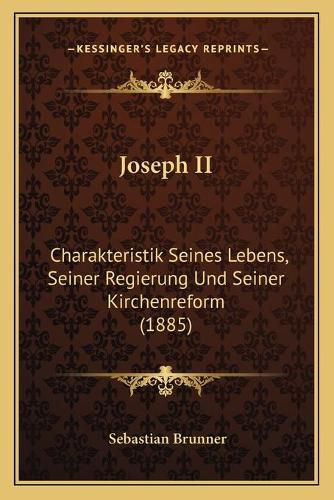 —KESSINGER'S LEGACY REPRINTS—

Joseph II

Charakteristik Seines Lebens, Seiner Regierung Und Seiner Kirchenreform (1885)

Sebastian Brunner